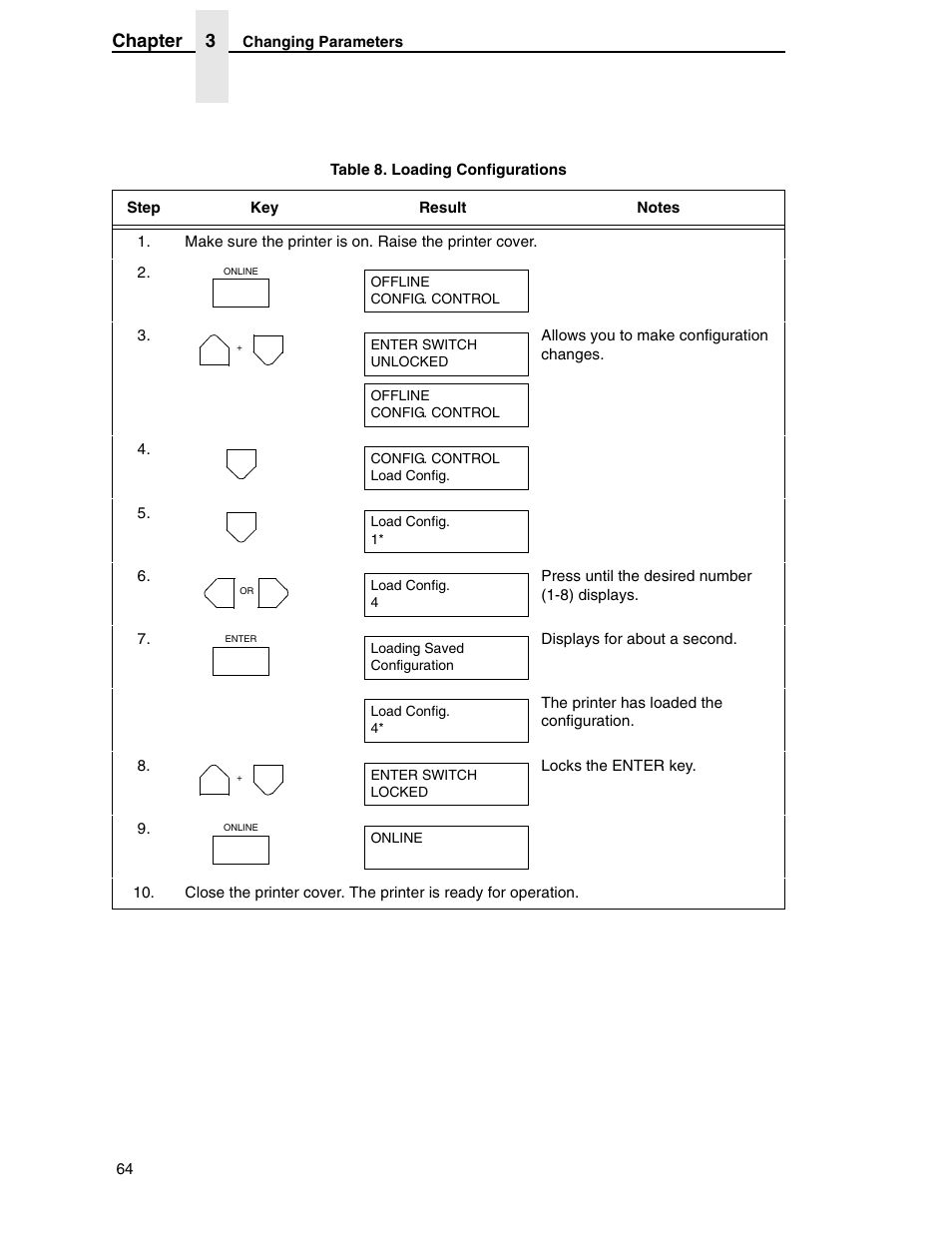 Chapter 3 Changing Parameters

Table 8. Loading Configurations

| Step | Key | Result | Notes |
|---|---|---|---|
| 1. | Make sure the printer is on. Raise the printer cover. | | |
| 2. | ONLINE | OFFLINE CONFIG. CONTROL | |
| 3. | + | ENTER SWITCH UNLOCKED | Allows you to make configuration changes. |
| | | OFFLINE CONFIG. CONTROL | |
| 4. | | CONFIG. CONTROL Load Config. | |
| 5. | | Load Config. 1* | |
| 6. | OR | Load Config. 4 | Press until the desired number (1-8) displays. |
| 7. | ENTER | Loading Saved Configuration | Displays for about a second. |
| | | Load Config. 4* | The printer has loaded the configuration. |
| 8. | + | ENTER SWITCH LOCKED | Locks the ENTER key. |
| 9. | ONLINE | ONLINE | |
| 10. | Close the printer cover. The printer is ready for operation. | | |

64